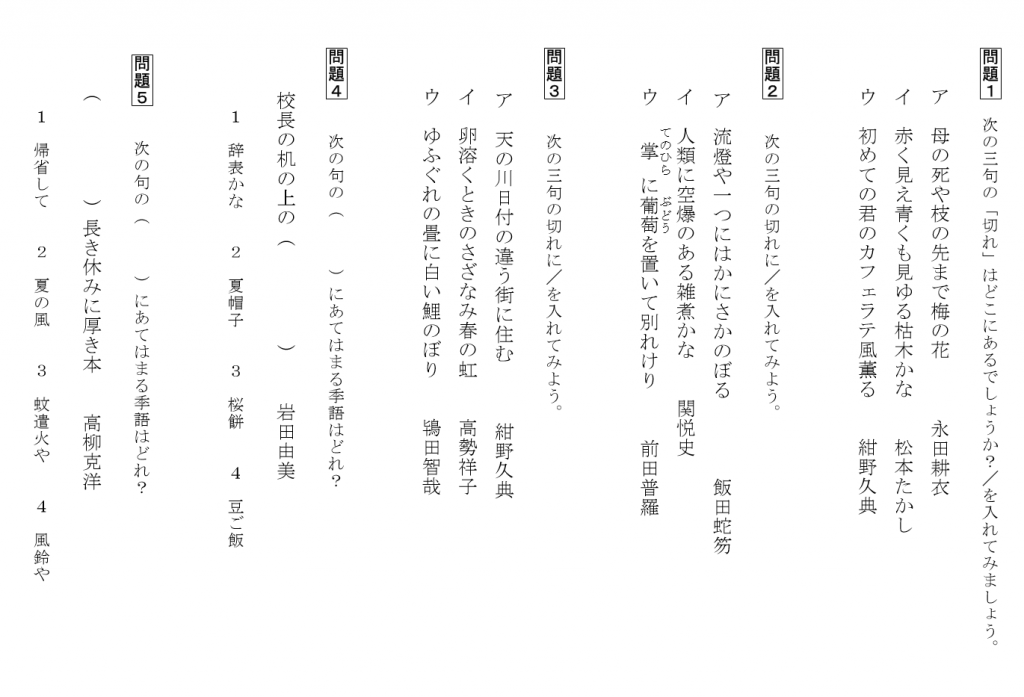 問題1

次の三句の「切れ」はどこにあるでしょうか？／を入れてみましょう。

ア　母の死や枝の先まで梅の花　永田耕衣

イ　赤く見え青くも見ゆる枯木かな　松本たかし

ウ　初めての君のカフェラテ風薫る　紺野久典

問題2

次の三句の切れに／を入れてみよう。

ア　流燈や一つにはかにさかのぼる　飯田蛇笏

イ　人類に空爆のある雑煮かな　関悦史

ウ　掌（てのひら）に葡萄（ぶどう）を置いて別れけり　前田普羅

問題3

次の三句の切れに／を入れてみよう。

ア　天の川日付の違う街に住む　紺野久典

イ　卵溶くときのさざなみ春の虹　高勢祥子

ウ　ゆふぐれの畳に白い鯉のぼり　鴇田智哉

問題4

次の句の（　）にあてはまる季語はどれ？

校長の机の上の（　　）　岩田由美

1　辞表かな　2　夏帽子　3　桜餅　4　豆ご飯

問題5

次の句の（　）にあてはまる季語はどれ？

（　　）長き休みに厚き本　高柳克洋

1　帰省して　2　夏の風　3　蚊遣火や　4　風鈴や